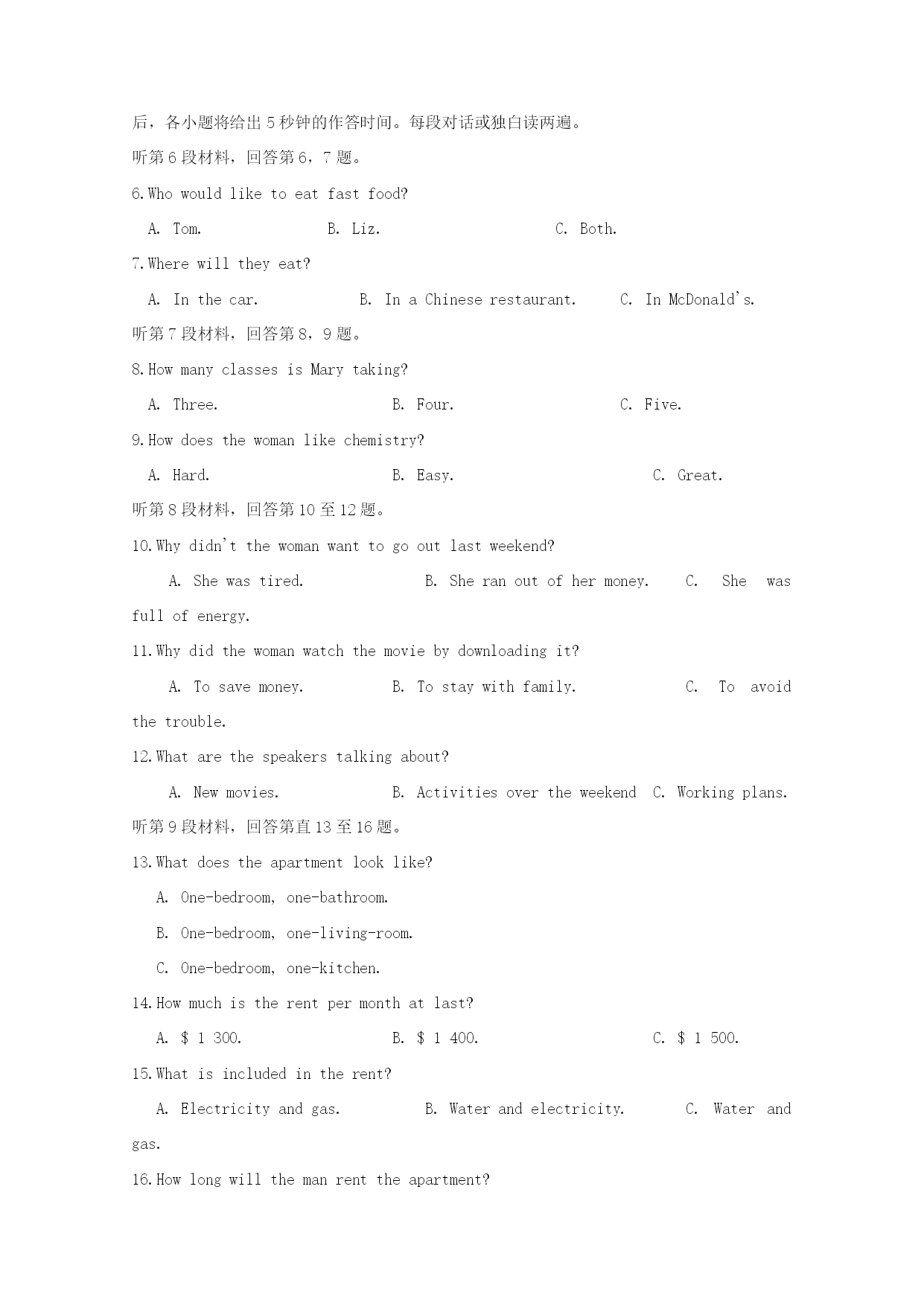 后，各小题将给出 5 秒钟的作答时间。每段对话或独白读两遍。

听第 6 段材料，回答第 6，7 题。

6.Who would like to eat fast food?

A. Tom.  B. Liz.  C. Both.

7.Where will they eat?

A. In the car.  B. In a Chinese restaurant.  C. In McDonald's.

听第 7 段材料，回答第 8，9 题。

8.How many classes is Mary taking?

A. Three.  B. Four.  C. Five.

9.How does the woman like chemistry?

A. Hard.  B. Easy.  C. Great.

听第 8 段材料，回答第 10 至 12 题。

10.Why didn't the woman want to go out last weekend?

A. She was tired.  B. She ran out of her money.  C. She was full of energy.

11.Why did the woman watch the movie by downloading it?

A. To save money.  B. To stay with family.  C. To avoid the trouble.

12.What are the speakers talking about?

A. New movies.  B. Activities over the weekend  C. Working plans.

听第 9 段材料，回答第直 13 至 16 题。

13.What does the apartment look like?

A. One-bedroom, one-bathroom.

B. One-bedroom, one-living-room.

C. One-bedroom, one-kitchen.

14.How much is the rent per month at last?

A. $ 1 300.  B. $ 1 400.  C. $ 1 500.

15.What is included in the rent?

A. Electricity and gas.  B. Water and electricity.  C. Water and gas.

16.How long will the man rent the apartment?